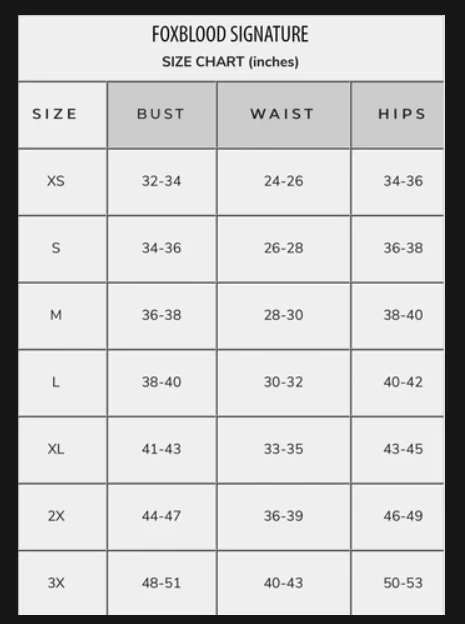 FOXBLOOD SIGNATURE
SIZE CHART (inches)

| SIZE | BUST | WAIST | HIPS |
|---|---|---|---|
| XS | 32-34 | 24-26 | 34-36 |
| S | 34-36 | 26-28 | 36-38 |
| M | 36-38 | 28-30 | 38-40 |
| L | 38-40 | 30-32 | 40-42 |
| XL | 41-43 | 33-35 | 43-45 |
| 2X | 44-47 | 36-39 | 46-49 |
| 3X | 48-51 | 40-43 | 50-53 |